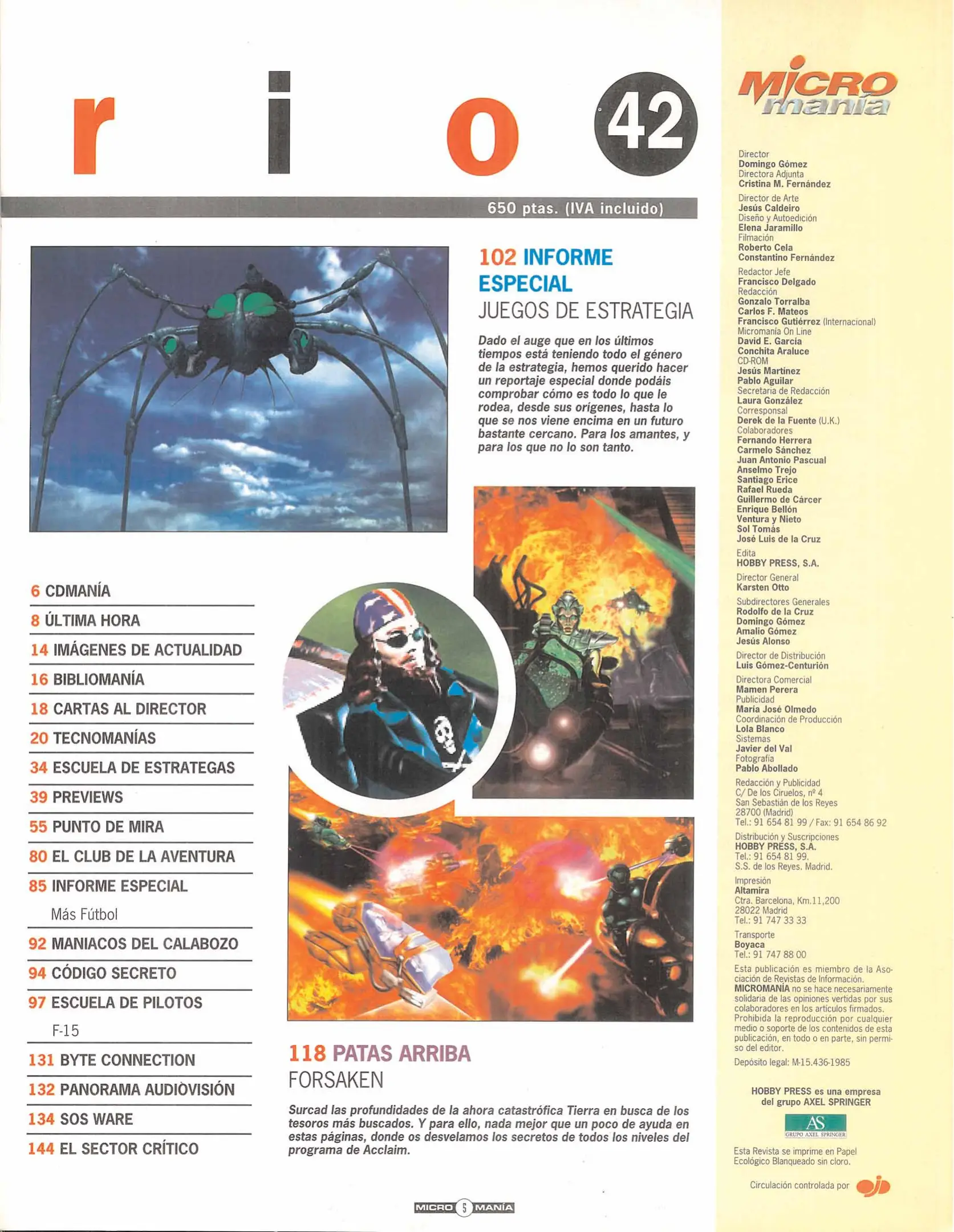 r i o 42

650 ptas. (IVA incluido)

102 INFORME ESPECIAL
JUEGOS DE ESTRATEGIA

Dado el auge que en los últimos tiempos está teniendo todo el género de la estrategia, hemos querido hacer un reportaje especial donde podáis comprobar cómo es todo lo que le rodea, desde sus orígenes, hasta lo que se nos viene encima en un futuro bastante cercano. Para los amantes, y para los que no lo son tanto.

6 CDMANÍA
8 ÚLTIMA HORA
14 IMÁGENES DE ACTUALIDAD
16 BIBLIOMANÍA
18 CARTAS AL DIRECTOR
20 TECNOMANÍAS
34 ESCUELA DE ESTRATEGAS
39 PREVIEWS
55 PUNTO DE MIRA
80 EL CLUB DE LA AVENTURA
85 INFORME ESPECIAL
Más Fútbol
92 MANIACOS DEL CALABOZO
94 CÓDIGO SECRETO
97 ESCUELA DE PILOTOS
F-15
131 BYTE CONNECTION
132 PANORAMA AUDIOVISIÓN
134 SOS WARE
144 EL SECTOR CRÍTICO

118 PATAS ARRIBA
FORSAKEN

Surcad las profundidades de la ahora catastrófica Tierra en busca de los tesoros más buscados. Y para ello, nada mejor que un poco de ayuda en estas páginas, donde os desvelamos los secretos de todos los niveles del programa de Acclaim.

MICRO 5 MANÍA

MICRO manía

Director
Domingo Gómez
Directora Adjunta
Cristina M. Fernández
Director de Arte
Jesús Caldeiro
Diseño y Autoedición
Elena Jaramillo
Filmación
Roberto Cela
Constantino Fernández
Redactor Jefe
Francisco Delgado
Redacción
Gonzalo Torralba
Carlos F. Mateos
Francisco Gutiérrez (Internacional)
Micromanía On Line
David E. García
Conchita Araluce
CD-ROM
Jesús Martínez
Pablo Aguilar
Secretaria de Redacción
Laura González
Corresponsal
Derek de la Fuente (U.K.)
Colaboradores
Fernando Herrera
Carmelo Sánchez
Juan Antonio Pascual
Anselmo Trejo
Santiago Erice
Rafael Rueda
Guillermo de Cárcer
Enrique Bellón
Ventura y Nieto
Sol Tomás
José Luis de la Cruz
Edita
HOBBY PRESS, S.A.
Director General
Karsten Otto
Subdirectores Generales
Rodolfo de la Cruz
Domingo Gómez
Amalio Gómez
Jesús Alonso
Director de Distribución
Luis Gómez-Centurión
Directora Comercial
Mamen Perera
Publicidad
María José Olmedo
Coordinación de Producción
Lola Blanco
Sistemas
Javier del Val
Fotografía
Pablo Abollado
Redacción y Publicidad
C/ De los Ciruelos, nº 4
San Sebastián de los Reyes
28700 (Madrid)
Tel.: 91 654 81 99 / Fax: 91 654 86 92
Distribución y Suscripciones
HOBBY PRESS, S.A.
Tel.: 91 654 81 99.
S.S. de los Reyes. Madrid.
Impresión
Altamira
Ctra. Barcelona, Km.11,200
28022 Madrid
Tel.: 91 747 33 33
Transporte
Boyaca
Tel.: 91 747 88 00
Esta publicación es miembro de la Asociación de Revistas de Información.
MICROMANÍA no se hace necesariamente solidaria de las opiniones vertidas por sus colaboradores en los artículos firmados. Prohibida la reproducción por cualquier medio o soporte de los contenidos de esta publicación, en todo o en parte, sin permiso del editor.
Depósito legal: M-15.436-1985

HOBBY PRESS es una empresa del grupo AXEL SPRINGER
AS GRUPO AXEL SPRINGER

Esta Revista se imprime en Papel Ecológico Blanqueado sin cloro.

Circulación controlada por ojd